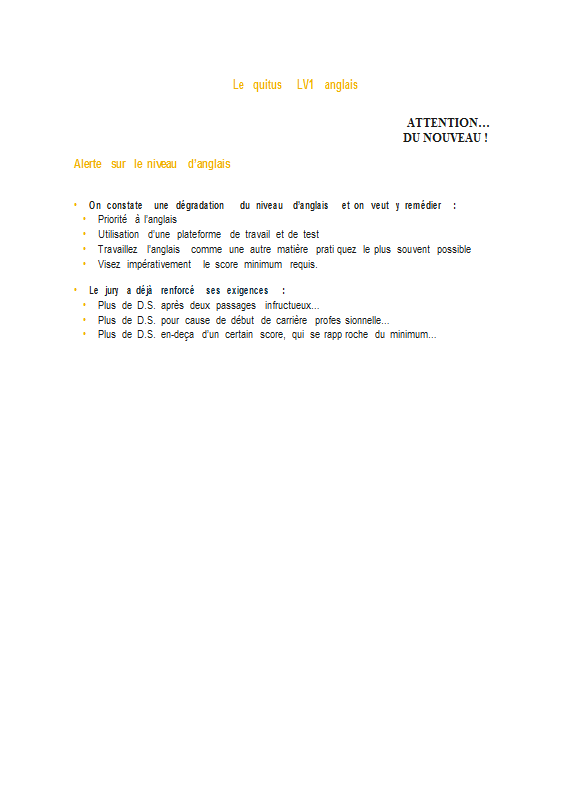 Le quitus LV1 anglais

ATTENTION…
DU NOUVEAU !

Alerte sur le niveau d'anglais

• On constate une dégradation du niveau d'anglais et on veut y remédier :
• Priorité à l'anglais
• Utilisation d'une plateforme de travail et de test
• Travaillez l'anglais comme une autre matière pratiquez le plus souvent possible
• Visez impérativement le score minimum requis.

• Le jury a déjà renforcé ses exigences :
• Plus de D.S. après deux passages infructueux…
• Plus de D.S. pour cause de début de carrière professionnelle…
• Plus de D.S. en-deça d'un certain score, qui se rapproche du minimum…